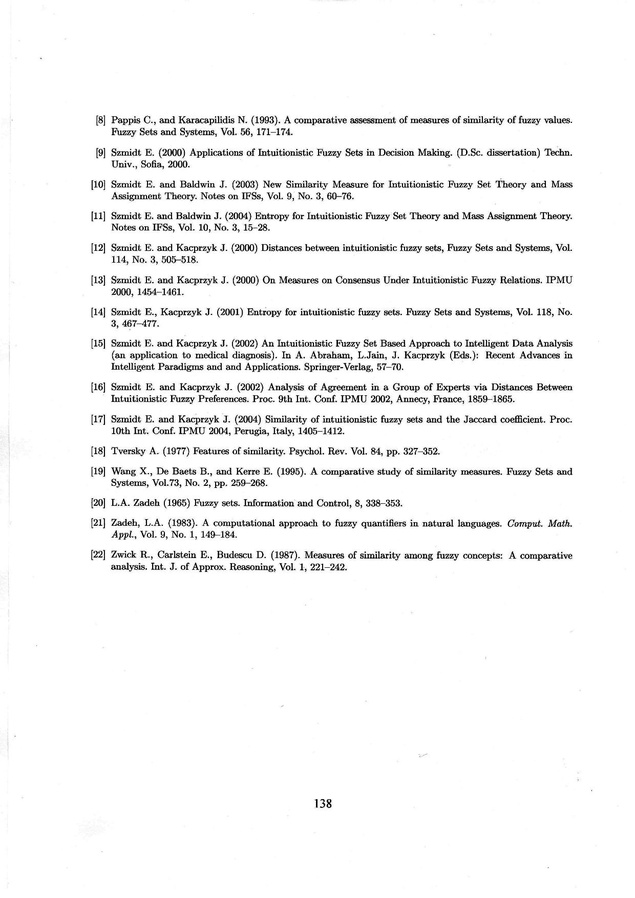 [8] Pappis C., and Karacapilidis N. (1993). A comparative assessment of measures of similarity of fuzzy values. Fuzzy Sets and Systems, Vol. 56, 171–174.

[9] Szmidt E. (2000) Applications of Intuitionistic Fuzzy Sets in Decision Making. (D.Sc. dissertation) Techn. Univ., Sofia, 2000.

[10] Szmidt E. and Baldwin J. (2003) New Similarity Measure for Intuitionistic Fuzzy Set Theory and Mass Assignment Theory. Notes on IFSs, Vol. 9, No. 3, 60–76.

[11] Szmidt E. and Baldwin J. (2004) Entropy for Intuitionistic Fuzzy Set Theory and Mass Assignment Theory. Notes on IFSs, Vol. 10, No. 3, 15–28.

[12] Szmidt E. and Kacprzyk J. (2000) Distances between intuitionistic fuzzy sets, Fuzzy Sets and Systems, Vol. 114, No. 3, 505–518.

[13] Szmidt E. and Kacprzyk J. (2000) On Measures on Consensus Under Intuitionistic Fuzzy Relations. IPMU 2000, 1454–1461.

[14] Szmidt E., Kacprzyk J. (2001) Entropy for intuitionistic fuzzy sets. Fuzzy Sets and Systems, Vol. 118, No. 3, 467–477.

[15] Szmidt E. and Kacprzyk J. (2002) An Intuitionistic Fuzzy Set Based Approach to Intelligent Data Analysis (an application to medical diagnosis). In A. Abraham, L.Jain, J. Kacprzyk (Eds.): Recent Advances in Intelligent Paradigms and and Applications. Springer-Verlag, 57–70.

[16] Szmidt E. and Kacprzyk J. (2002) Analysis of Agreement in a Group of Experts via Distances Between Intuitionistic Fuzzy Preferences. Proc. 9th Int. Conf. IPMU 2002, Annecy, France, 1859–1865.

[17] Szmidt E. and Kacprzyk J. (2004) Similarity of intuitionistic fuzzy sets and the Jaccard coefficient. Proc. 10th Int. Conf. IPMU 2004, Perugia, Italy, 1405–1412.

[18] Tversky A. (1977) Features of similarity. Psychol. Rev. Vol. 84, pp. 327–352.

[19] Wang X., De Baets B., and Kerre E. (1995). A comparative study of similarity measures. Fuzzy Sets and Systems, Vol.73, No. 2, pp. 259–268.

[20] L.A. Zadeh (1965) Fuzzy sets. Information and Control, 8, 338–353.

[21] Zadeh, L.A. (1983). A computational approach to fuzzy quantifiers in natural languages. Comput. Math. Appl., Vol. 9, No. 1, 149–184.

[22] Zwick R., Carlstein E., Budescu D. (1987). Measures of similarity among fuzzy concepts: A comparative analysis. Int. J. of Approx. Reasoning, Vol. 1, 221–242.

138